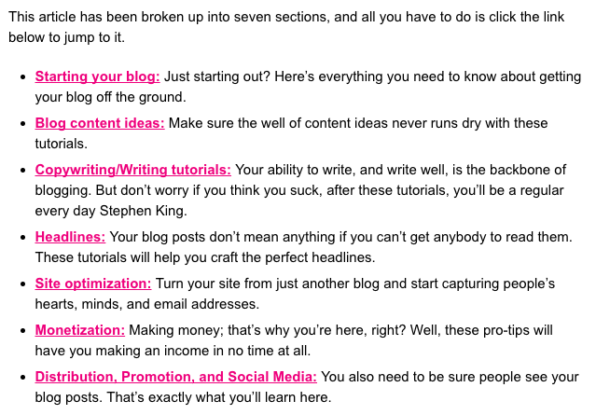 This article has been broken up into seven sections, and all you have to do is click the link below to jump to it.

- Starting your blog: Just starting out? Here's everything you need to know about getting your blog off the ground.
- Blog content ideas: Make sure the well of content ideas never runs dry with these tutorials.
- Copywriting/Writing tutorials: Your ability to write, and write well, is the backbone of blogging. But don't worry if you think you suck, after these tutorials, you'll be a regular every day Stephen King.
- Headlines: Your blog posts don't mean anything if you can't get anybody to read them. These tutorials will help you craft the perfect headlines.
- Site optimization: Turn your site from just another blog and start capturing people's hearts, minds, and email addresses.
- Monetization: Making money; that's why you're here, right? Well, these pro-tips will have you making an income in no time at all.
- Distribution, Promotion, and Social Media: You also need to be sure people see your blog posts. That's exactly what you'll learn here.